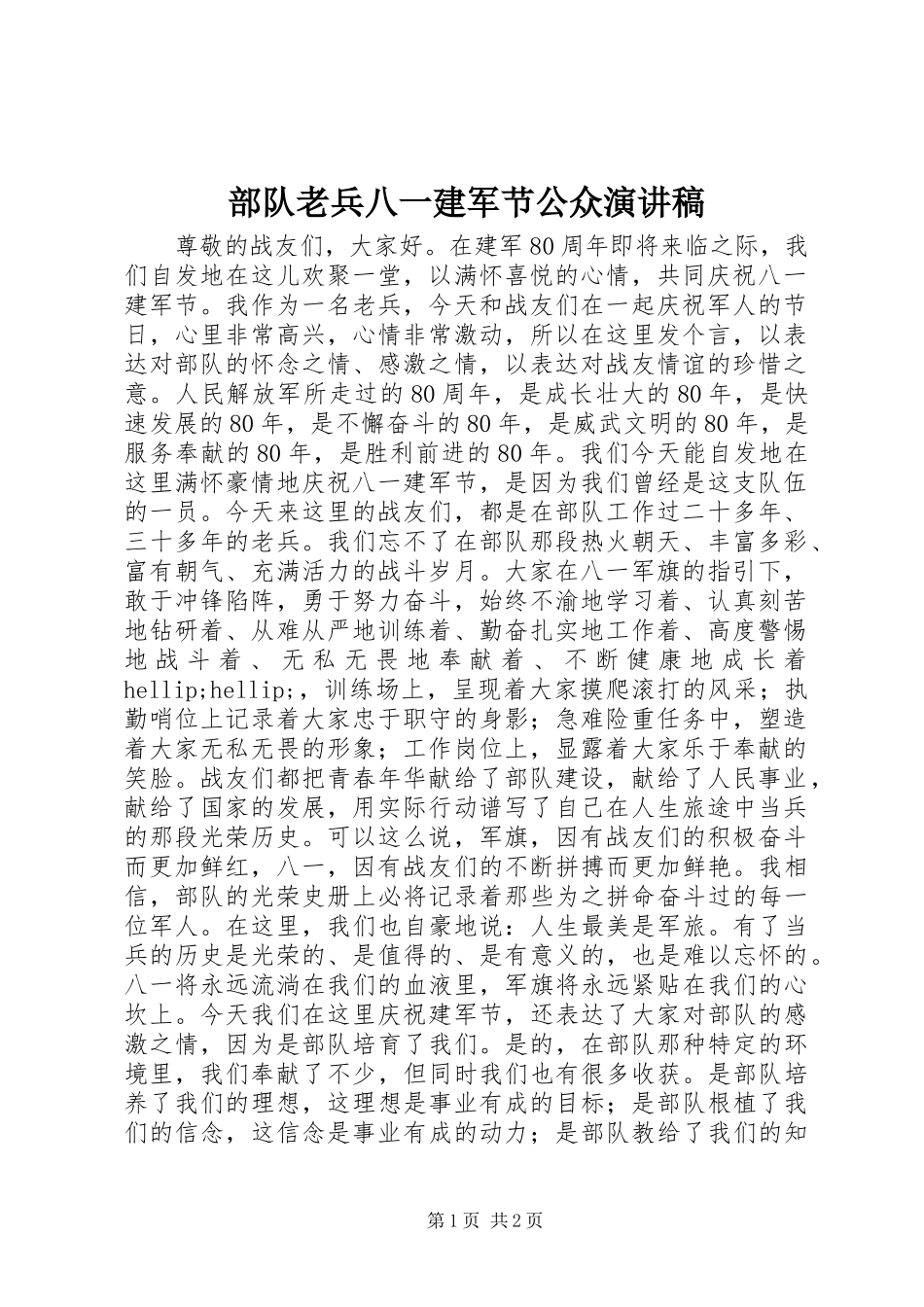 部队老兵八一建军节公众演讲稿

尊敬的战友们，大家好。在建军80周年即将来临之际，我们自发地在这儿欢聚一堂，以满怀喜悦的心情，共同庆祝八一建军节。我作为一名老兵，今天和战友们在一起庆祝军人的节日，心里非常高兴，心情非常激动，所以在这里发个言，以表达对部队的怀念之情、感激之情，以表达对战友情谊的珍惜之意。人民解放军所走过的80周年，是成长壮大的80年，是快速发展的80年，是不懈奋斗的80年，是威武文明的80年，是服务奉献的80年，是胜利前进的80年。我们今天能自发地在这里满怀豪情地庆祝八一建军节，是因为我们曾经是这支队伍的一员。今天来这里的战友们，都是在部队工作过二十多年、三十多年的老兵。我们忘不了在部队那段热火朝天、丰富多彩、富有朝气、充满活力的战斗岁月。大家在八一军旗的指引下，敢于冲锋陷阵，勇于努力奋斗，始终不渝地学习着、认真刻苦地钻研着、从难从严地训练着、勤奋扎实地工作着、高度警惕地战斗着、无私无畏地奉献着、不断健康地成长着hellip;hellip;，训练场上，呈现着大家摸爬滚打的风采；执勤哨位上记录着大家忠于职守的身影；急难险重任务中，塑造着大家无私无畏的形象；工作岗位上，显露着大家乐于奉献的笑脸。战友们都把青春年华献给了部队建设，献给了人民事业，献给了国家的发展，用实际行动谱写了自己在人生旅途中当兵的那段光荣历史。可以这么说，军旗，因有战友们的积极奋斗而更加鲜红，八一，因有战友们的不断拼搏而更加鲜艳。我相信，部队的光荣史册上必将记录着那些为之拼命奋斗过的每一位军人。在这里，我们也自豪地说：人生最美是军旅。有了当兵的历史是光荣的、是值得的、是有意义的，也是难以忘怀的。八一将永远流淌在我们的血液里，军旗将永远紧贴在我们的心坎上。今天我们在这里庆祝建军节，还表达了大家对部队的感激之情，因为是部队培育了我们。是的，在部队那种特定的环境里，我们奉献了不少，但同时我们也有很多收获。是部队培养了我们的理想，这理想是事业有成的目标；是部队根植了我们的信念，这信念是事业有成的动力；是部队教给了我们的知

第1页 共2页